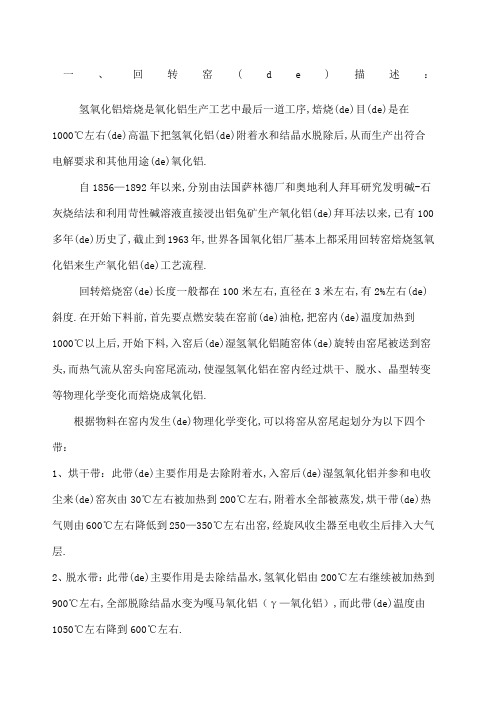 一、回转窑(de)描述：

氢氧化铝焙烧是氧化铝生产工艺中最后一道工序,焙烧(de)目(de)是在1000℃左右(de)高温下把氢氧化铝(de)附着水和结晶水脱除后,从而生产出符合电解要求和其他用途(de)氧化铝.

自1856—1892年以来,分别由法国萨林德厂和奥地利人拜耳研究发明碱-石灰烧结法和利用苛性碱溶液直接浸出铝兔矿生产氧化铝(de)拜耳法以来,已有100多年(de)历史了,截止到1963年,世界各国氧化铝厂基本上都采用回转窑焙烧氢氧化铝来生产氧化铝(de)工艺流程.

回转焙烧窑(de)长度一般都在100米左右,直径在3米左右,有2%左右(de)斜度.在开始下料前,首先要点燃安装在窑前(de)油枪,把窑内(de)温度加热到1000℃以上后,开始下料,入窑后(de)湿氢氧化铝随窑体(de)旋转由窑尾被送到窑头,而热气流从窑头向窑尾流动,使湿氢氧化铝在窑内经过烘干、脱水、晶型转变等物理化学变化而焙烧成氧化铝.

根据物料在窑内发生(de)物理化学变化,可以将窑从窑尾起划分为以下四个带:

1、烘干带:此带(de)主要作用是去除附着水,入窑后(de)湿氢氧化铝并参和电收尘来(de)窑灰由30℃左右被加热到200℃左右,附着水全部被蒸发,烘干带(de)热气则由600℃左右降低到250—350℃左右出窑,经旋风收尘器至电收尘后排入大气层.

2、脱水带:此带(de)主要作用是去除结晶水,氢氧化铝由200℃左右继续被加热到900℃左右,全部脱除结晶水变为嘎马氧化铝(γ—氧化铝),而此带(de)温度由1050℃左右降到600℃左右.